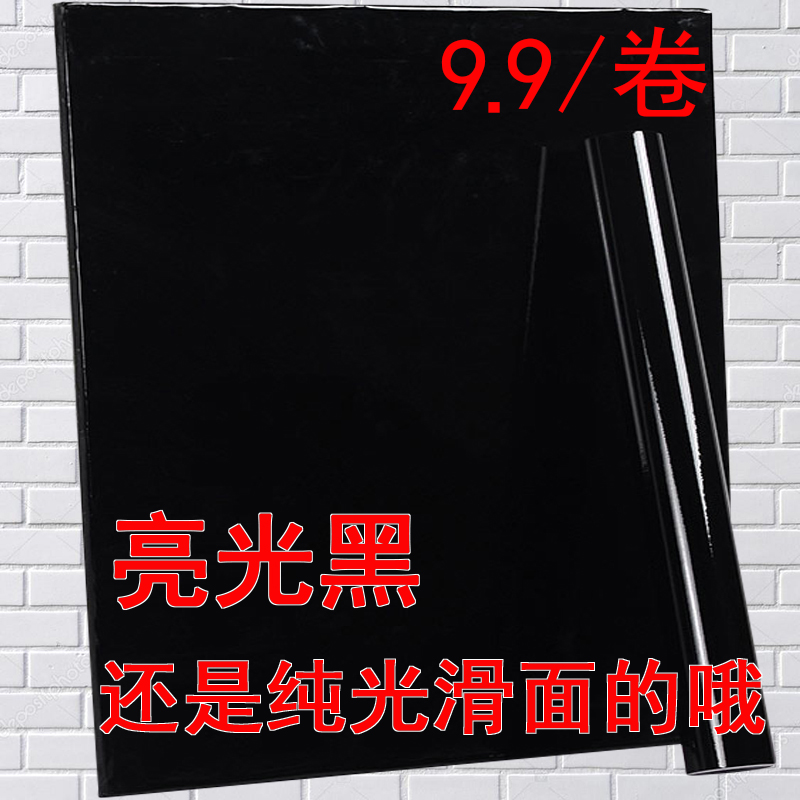 9.9/卷

亮光黑

还是纯光滑面的哦